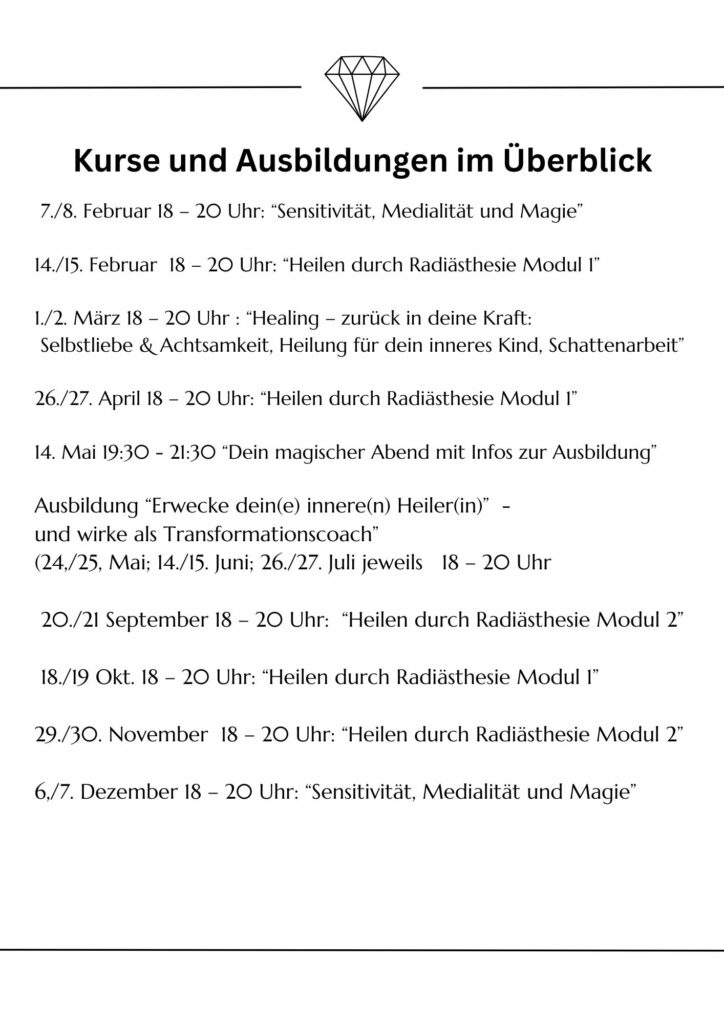 Kurse und Ausbildungen im Überblick

7./8. Februar 18 – 20 Uhr: “Sensitivität, Medialität und Magie”

14./15. Februar 18 – 20 Uhr: “Heilen durch Radiästhesie Modul 1”

1./2. März 18 – 20 Uhr : “Healing – zurück in deine Kraft: Selbstliebe & Achtsamkeit, Heilung für dein inneres Kind, Schattenarbeit”

26./27. April 18 – 20 Uhr: “Heilen durch Radiästhesie Modul 1”

14. Mai 19:30 - 21:30 “Dein magischer Abend mit Infos zur Ausbildung”

Ausbildung “Erwecke dein(e) innere(n) Heiler(in)” - und wirke als Transformationscoach”
(24,/25, Mai; 14./15. Juni; 26./27. Juli jeweils 18 – 20 Uhr

20./21 September 18 – 20 Uhr: “Heilen durch Radiästhesie Modul 2”

18./19 Okt. 18 – 20 Uhr: “Heilen durch Radiästhesie Modul 1”

29./30. November 18 – 20 Uhr: “Heilen durch Radiästhesie Modul 2”

6,/7. Dezember 18 – 20 Uhr: “Sensitivität, Medialität und Magie”